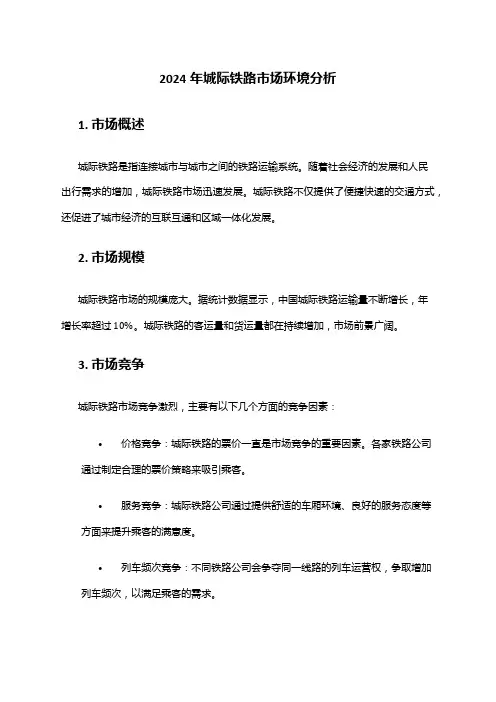 2024 年城际铁路市场环境分析

1. 市场概述

城际铁路是指连接城市与城市之间的铁路运输系统。随着社会经济的发展和人民出行需求的增加，城际铁路市场迅速发展。城际铁路不仅提供了便捷快速的交通方式，还促进了城市经济的互联互通和区域一体化发展。

2. 市场规模

城际铁路市场的规模庞大。据统计数据显示，中国城际铁路运输量不断增长，年增长率超过 10%。城际铁路的客运量和货运量都在持续增加，市场前景广阔。

3. 市场竞争

城际铁路市场竞争激烈，主要有以下几个方面的竞争因素：

• 价格竞争：城际铁路的票价一直是市场竞争的重要因素。各家铁路公司通过制定合理的票价策略来吸引乘客。

• 服务竞争：城际铁路公司通过提供舒适的车厢环境、良好的服务态度等方面来提升乘客的满意度。

• 列车频次竞争：不同铁路公司会争夺同一线路的列车运营权，争取增加列车频次，以满足乘客的需求。